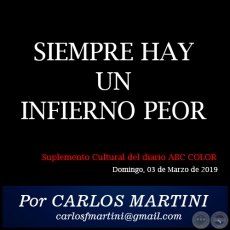 SIEMPRE HAY UN INFIERNO PEOR

Suplemento Cultural del diario ABC COLOR

Domingo, 03 de Marzo de 2019

Por CARLOS MARTINI
carlosfmartini@gmail.com